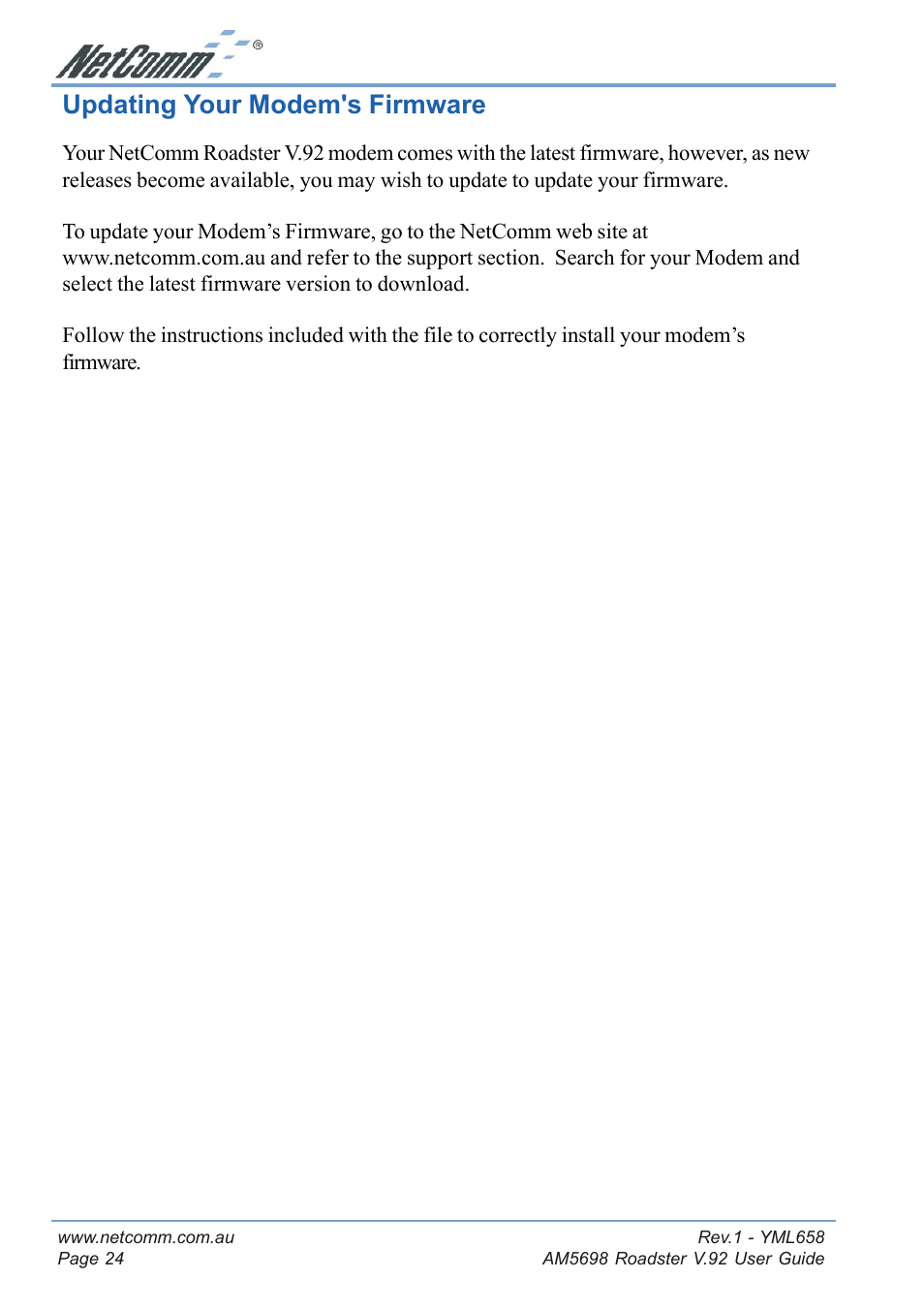 NetComm®

Updating Your Modem's Firmware

Your NetComm Roadster V.92 modem comes with the latest firmware, however, as new releases become available, you may wish to update to update your firmware.

To update your Modem’s Firmware, go to the NetComm web site at www.netcomm.com.au and refer to the support section. Search for your Modem and select the latest firmware version to download.

Follow the instructions included with the file to correctly install your modem’s firmware.

www.netcomm.com.au
Page 24

Rev.1 - YML658
AM5698 Roadster V.92 User Guide